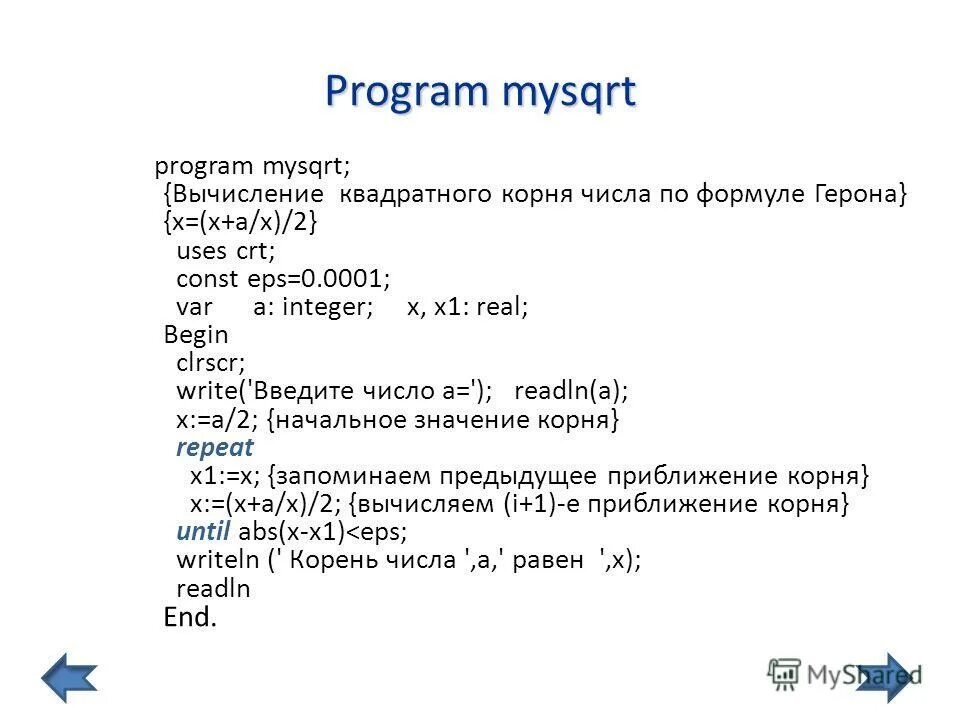 Program mysqrt

program mysqrt;
{Вычисление квадратного корня числа по формуле Герона}
{x=(x+a/x)/2}
uses crt;
const eps=0.0001;
var a: integer; x, x1: real;
Begin
clrscr;
write('Введите число a='); readln(a);
x:=a/2; {начальное значение корня}
repeat
x1:=x; {запоминаем предыдущее приближение корня}
x:=(x+a/x)/2; {вычисляем (i+1)-е приближение корня}
until abs(x-x1)<eps;
writeln (' Корень числа ',a,' равен ',x);
readln
End.

MyShared